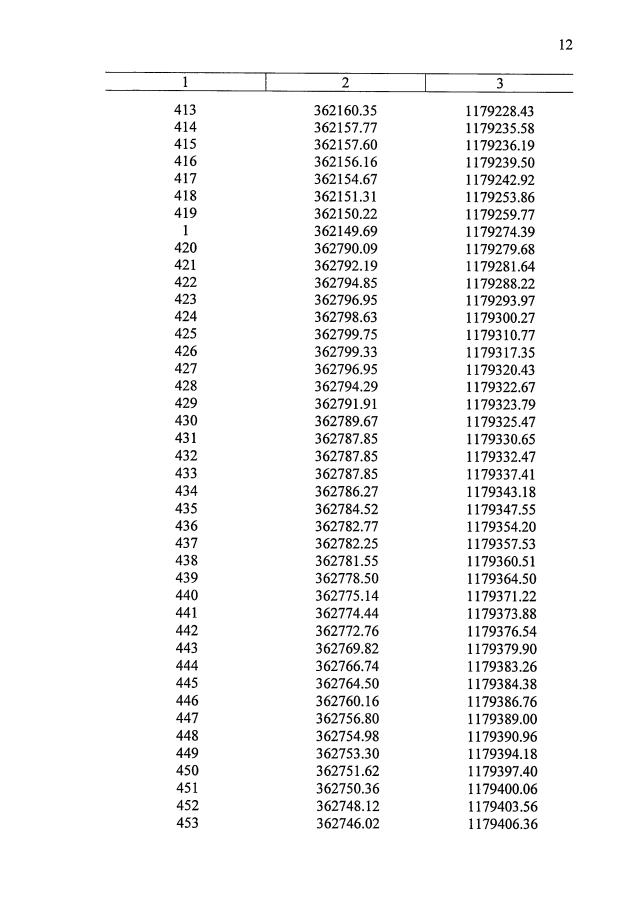 12

| 1 | 2 | 3 |
|---|---|---|
| 413 | 362160.35 | 1179228.43 |
| 414 | 362157.77 | 1179235.58 |
| 415 | 362157.60 | 1179236.19 |
| 416 | 362156.16 | 1179239.50 |
| 417 | 362154.67 | 1179242.92 |
| 418 | 362151.31 | 1179253.86 |
| 419 | 362150.22 | 1179259.77 |
| 1 | 362149.69 | 1179274.39 |
| 420 | 362790.09 | 1179279.68 |
| 421 | 362792.19 | 1179281.64 |
| 422 | 362794.85 | 1179288.22 |
| 423 | 362796.95 | 1179293.97 |
| 424 | 362798.63 | 1179300.27 |
| 425 | 362799.75 | 1179310.77 |
| 426 | 362799.33 | 1179317.35 |
| 427 | 362796.95 | 1179320.43 |
| 428 | 362794.29 | 1179322.67 |
| 429 | 362791.91 | 1179323.79 |
| 430 | 362789.67 | 1179325.47 |
| 431 | 362787.85 | 1179330.65 |
| 432 | 362787.85 | 1179332.47 |
| 433 | 362787.85 | 1179337.41 |
| 434 | 362786.27 | 1179343.18 |
| 435 | 362784.52 | 1179347.55 |
| 436 | 362782.77 | 1179354.20 |
| 437 | 362782.25 | 1179357.53 |
| 438 | 362781.55 | 1179360.51 |
| 439 | 362778.50 | 1179364.50 |
| 440 | 362775.14 | 1179371.22 |
| 441 | 362774.44 | 1179373.88 |
| 442 | 362772.76 | 1179376.54 |
| 443 | 362769.82 | 1179379.90 |
| 444 | 362766.74 | 1179383.26 |
| 445 | 362764.50 | 1179384.38 |
| 446 | 362760.16 | 1179386.76 |
| 447 | 362756.80 | 1179389.00 |
| 448 | 362754.98 | 1179390.96 |
| 449 | 362753.30 | 1179394.18 |
| 450 | 362751.62 | 1179397.40 |
| 451 | 362750.36 | 1179400.06 |
| 452 | 362748.12 | 1179403.56 |
| 453 | 362746.02 | 1179406.36 |